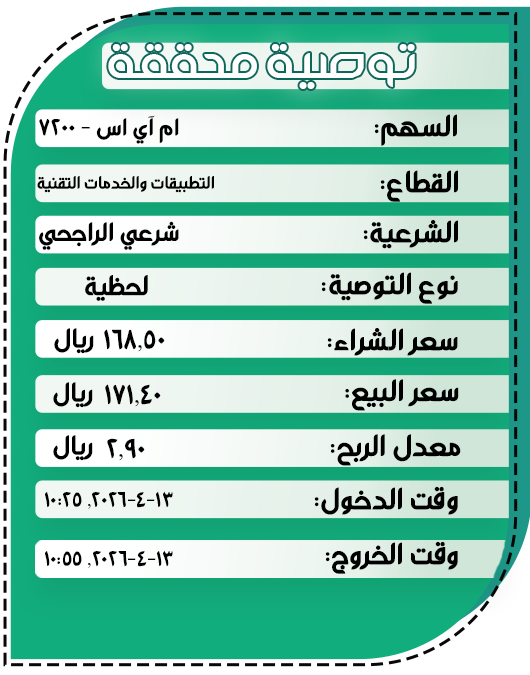 توصية محققة

السهم: ام آي اس - ٧٢٠٠

القطاع: التطبيقات والخدمات التقنية

الشرعية: شرعي الراجحي

نوع التوصية: لحظية

سعر الشراء: ١٦٨,٥٠ ريال

سعر البيع: ١٧١,٤٠ ريال

معدل الربح: ٢,٩٠ ريال

وقت الدخول: ١٣-٤-٢٠٢٦, ١٠:٢٥

وقت الخروج: ١٣-٤-٢٠٢٦, ١٠:٥٥